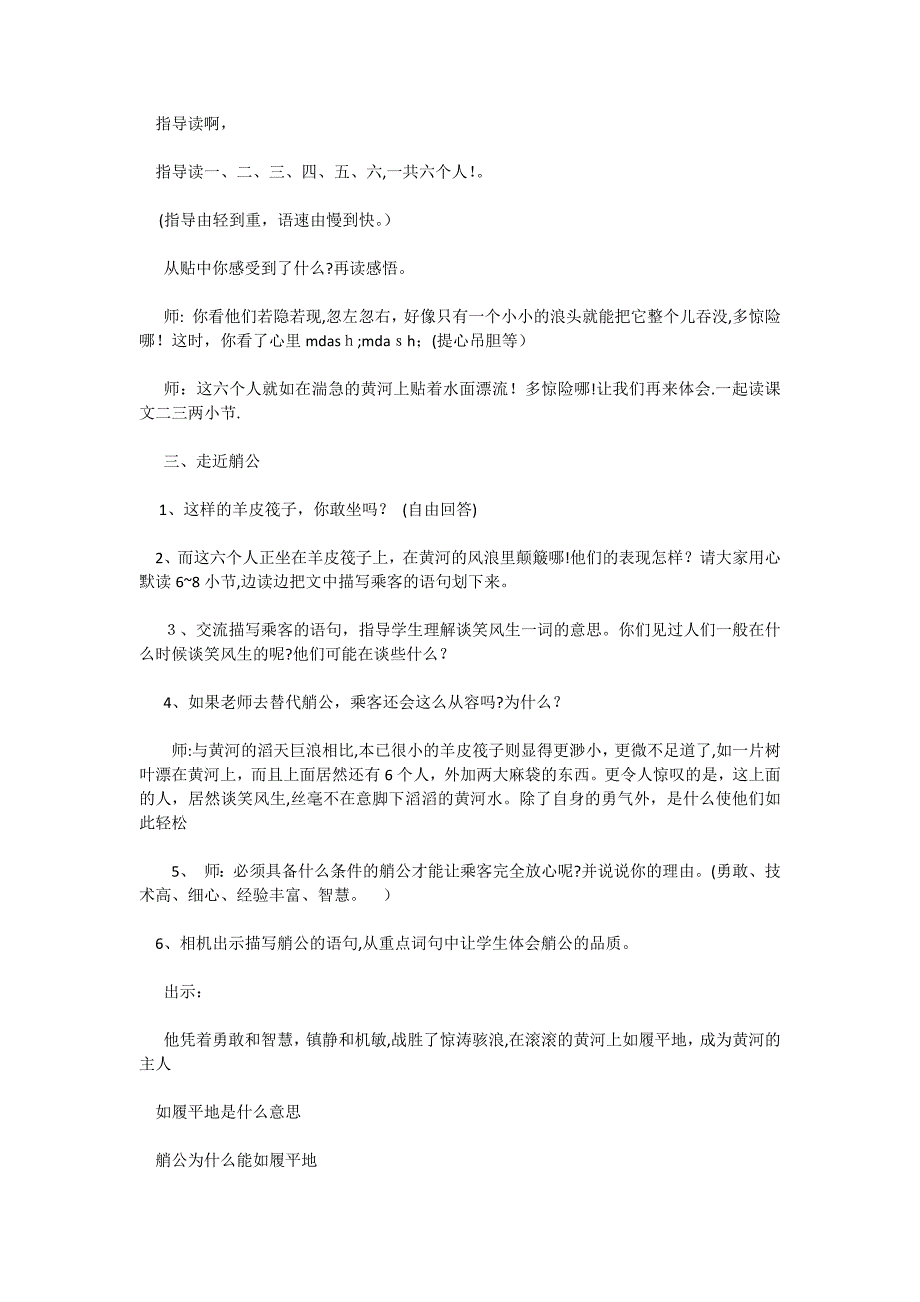 指导读啊，

指导读一、二、三、四、五、六,一共六个人!。

(指导由轻到重，语速由慢到快。)

从贴中你感受到了什么?再读感悟。

师: 你看他们若隐若现,忽左忽右，好像只有一个小小的浪头就能把它整个儿吞没,多惊险哪！这时，你看了心里 mdas h ;mda s h；(提心吊胆等）

师：这六个人就如在湍急的黄河上贴着水面漂流！多惊险哪!让我们再来体会.一起读课文二三两小节.

三、走近艄公

1、这样的羊皮筏子，你敢坐吗？ (自由回答)

2、而这六个人正坐在羊皮筏子上，在黄河的风浪里颠簸哪!他们的表现怎样？请大家用心默读 6~8 小节,边读边把文中描写乘客的语句划下来。

3 、交流描写乘客的语句，指导学生理解谈笑风生一词的意思。你们见过人们一般在什么时候谈笑风生的呢?他们可能在谈些什么？

4、如果老师去替代艄公，乘客还会这么从容吗?为什么？

师:与黄河的滔天巨浪相比,本已很小的羊皮筏子则显得更渺小，更微不足道了,如一片树叶漂在黄河上，而且上面居然还有 6 个人，外加两大麻袋的东西。更令人惊叹的是，这上面的人，居然谈笑风生,丝毫不在意脚下滔滔的黄河水。除了自身的勇气外，是什么使他们如此轻松

5、 师：必须具备什么条件的艄公才能让乘客完全放心呢?并说说你的理由。(勇敢、技术高、细心、经验丰富、智慧。 ）

6、相机出示描写艄公的语句,从重点词句中让学生体会艄公的品质。

出示：

他凭着勇敢和智慧，镇静和机敏,战胜了惊涛骇浪,在滚滚的黄河上如履平地，成为黄河的主人

如履平地是什么意思

艄公为什么能如履平地